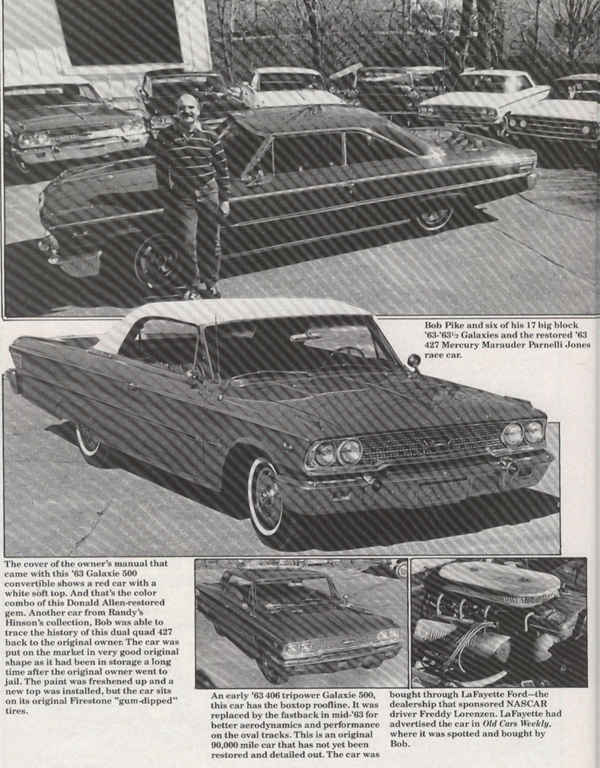 Bob Pike and six of his 17 big block '63-'63½ Galaxies and the restored '63 427 Mercury Marauder Parnelli Jones race car.

The cover of the owner's manual that came with this '63 Galaxie 500 convertible shows a red car with a white soft top. And that's the color combo of this Donald Allen-restored gem. Another car from Randy's Hinson's collection, Bob was able to trace the history of this dual quad 427 back to the original owner. The car was put on the market in very good original shape as it had been in storage a long time after the original owner went to jail. The paint was freshened up and a new top was installed, but the car sits on its original Firestone "gum-dipped" tires.

An early '63 406 tripower Galaxie 500, this car has the boxtop roofline. It was replaced by the fastback in mid-'63 for better aerodynamics and performance on the oval tracks. This is an original 90,000 mile car that has not yet been restored and detailed out. The car was bought through LaFayette Ford—the dealership that sponsored NASCAR driver Freddy Lorenzen. LaFayette had advertised the car in Old Cars Weekly, where it was spotted and bought by Bob.